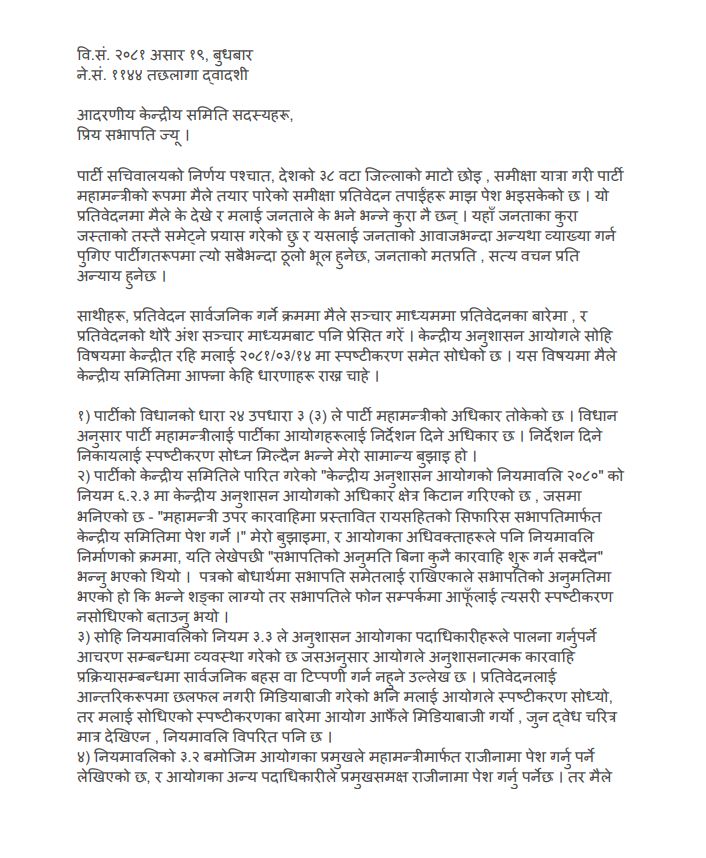 वि.सं. २०८१ असार १९, बुधबार
ने.सं. ११४४ तछलागा द्वादशी

आदरणीय केन्द्रीय समिति सदस्यहरू,
प्रिय सभापति ज्यू ।

पार्टी सचिवालयको निर्णय पश्चात, देशको ३८ वटा जिल्लाको माटो छोइ , समीक्षा यात्रा गरी पार्टी महामन्त्रीको रूपमा मैले तयार पारेको समीक्षा प्रतिवेदन तपाईंहरू माझ पेश भइसकेको छ । यो प्रतिवेदनमा मैले के देखे र मलाई जनताले के भने भन्ने कुरा नै छन् । यहाँ जनताका कुरा जस्ताको तस्तै समेट्ने प्रयास गरेको छु र यसलाई जनताको आवाजभन्दा अन्यथा व्याख्या गर्न पुगिए पार्टीगतरूपमा त्यो सबैभन्दा ठूलो भूल हुनेछ, जनताको मतप्रति , सत्य वचन प्रति अन्याय हुनेछ ।

साथीहरू, प्रतिवेदन सार्वजनिक गर्ने क्रममा मैले सञ्चार माध्यममा प्रतिवेदनका बारेमा , र प्रतिवेदनको थोरै अंश सञ्चार माध्यमबाट पनि प्रेसित गरें । केन्द्रीय अनुशासन आयोगले सोहि विषयमा केन्द्रीत रहि मलाई २०८१/०३/१४ मा स्पष्टीकरण समेत सोधेको छ । यस विषयमा मैले केन्द्रीय समितिमा आफ्ना केहि धारणाहरू राख्न चाहे ।

१) पार्टीको विधानको धारा २४ उपधारा ३ (३) ले पार्टी महामन्त्रीको अधिकार तोकेको छ । विधान अनुसार पार्टी महामन्त्रीलाई पार्टीका आयोगहरूलाई निर्देशन दिने अधिकार छ । निर्देशन दिने निकायलाई स्पष्टीकरण सोध्न मिल्दैन भन्ने मेरो सामान्य बुझाइ हो ।
२) पार्टीको केन्द्रीय समितिले पारित गरेको "केन्द्रीय अनुशासन आयोगको नियमावलि २०८०" को नियम ६.२.३ मा केन्द्रीय अनुशासन आयोगको अधिकार क्षेत्र किटान गरिएको छ , जसमा भनिएको छ - "महामन्त्री उपर कारवाहिमा प्रस्तावित रायसहितको सिफारिस सभापतिमार्फत केन्द्रीय समितिमा पेश गर्ने ।" मेरो बुझाइमा, र आयोगका अधिवक्ताहरूले पनि नियमावलि निर्माणको क्रममा, यति लेखेपछी "सभापतिको अनुमति बिना कुनै कारवाहि शुरू गर्न सक्दैन" भन्नु भएको थियो । पत्रको बोधार्थमा सभापति समेतलाई राखिएकाले सभापतिको अनुमतिमा भएको हो कि भन्ने शङ्का लाग्यो तर सभापतिले फोन सम्पर्कमा आफूँलाई त्यसरी स्पष्टीकरण नसोधिएको बताउनु भयो ।
३) सोहि नियमावलिको नियम ३.३ ले अनुशासन आयोगका पदाधिकारीहरूले पालना गर्नुपर्ने आचरण सम्बन्धमा व्यवस्था गरेको छ जसअनुसार आयोगले अनुशासनात्मक कारवाहि प्रक्रियासम्बन्धमा सार्वजनिक बहस वा टिप्पणी गर्न नहुने उल्लेख छ । प्रतिवेदनलाई आन्तरिकरूपमा छलफल नगरी मिडियाबाजी गरेको भनि मलाई आयोगले स्पष्टीकरण सोध्यो, तर मलाई सोधिएको स्पष्टीकरणका बारेमा आयोग आफैंले मिडियाबाजी गर्यो , जुन द्वेध चरित्र मात्र देखिएन , नियमावलि विपरित पनि छ ।
४) नियमावलिको ३.२ बमोजिम आयोगका प्रमुखले महामन्त्रीमार्फत राजीनामा पेश गर्नु पर्ने लेखिएको छ, र आयोगका अन्य पदाधिकारीले प्रमुखसमक्ष राजीनामा पेश गर्नु पर्नेछ । तर मैले